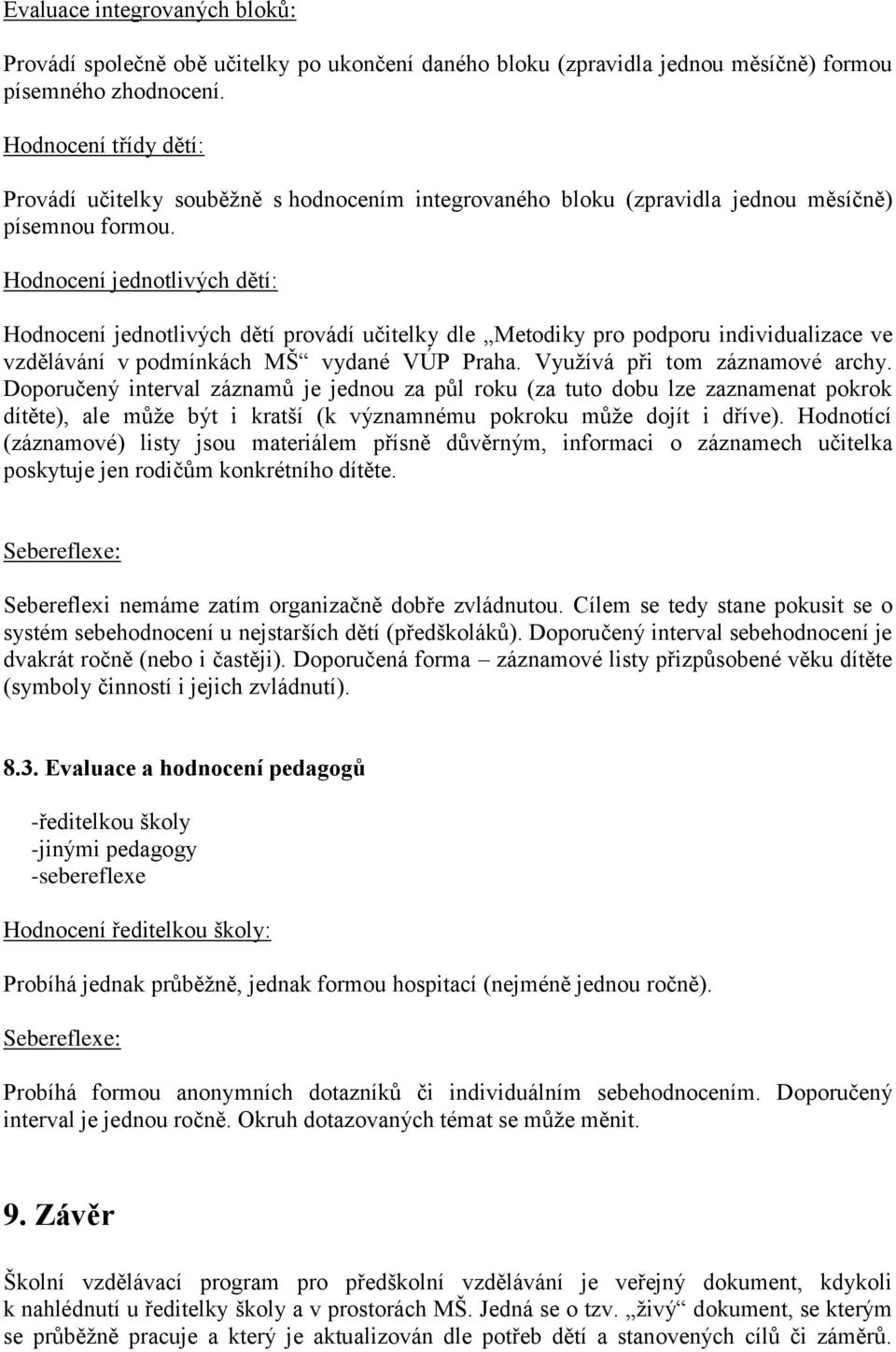 Evaluace integrovaných bloků:

Provádí společně obě učitelky po ukončení daného bloku (zpravidla jednou měsíčně) formou písemného zhodnocení.

Hodnocení třídy dětí:

Provádí učitelky souběžně s hodnocením integrovaného bloku (zpravidla jednou měsíčně) písemnou formou.

Hodnocení jednotlivých dětí:

Hodnocení jednotlivých dětí provádí učitelky dle „Metodiky pro podporu individualizace ve vzdělávání v podmínkách MŠ“ vydané VÚP Praha. Využívá při tom záznamové archy. Doporučený interval záznamů je jednou za půl roku (za tuto dobu lze zaznamenat pokrok dítěte), ale může být i kratší (k významnému pokroku může dojít i dříve). Hodnotící (záznamové) listy jsou materiálem přísně důvěrným, informaci o záznamech učitelka poskytuje jen rodičům konkrétního dítěte.

Sebereflexe:

Sebereflexi nemáme zatím organizačně dobře zvládnutou. Cílem se tedy stane pokusit se o systém sebehodnocení u nejstarších dětí (předškoláků). Doporučený interval sebehodnocení je dvakrát ročně (nebo i častěji). Doporučená forma – záznamové listy přizpůsobené věku dítěte (symboly činností i jejich zvládnutí).

8.3. Evaluace a hodnocení pedagogů

-ředitelkou školy
-jinými pedagogy
-sebereflexe

Hodnocení ředitelkou školy:

Probíhá jednak průběžně, jednak formou hospitací (nejméně jednou ročně).

Sebereflexe:

Probíhá formou anonymních dotazníků či individuálním sebehodnocením. Doporučený interval je jednou ročně. Okruh dotazovaných témat se může měnit.

9. Závěr

Školní vzdělávací program pro předškolní vzdělávání je veřejný dokument, kdykoli k nahlédnutí u ředitelky školy a v prostorách MŠ. Jedná se o tzv. „živý“ dokument, se kterým se průběžně pracuje a který je aktualizován dle potřeb dětí a stanovených cílů či záměrů.